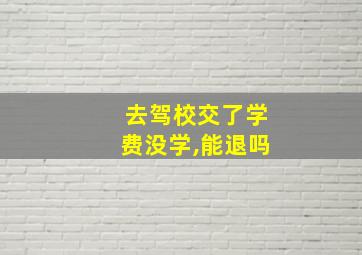 去驾校交了学费没学,能退吗